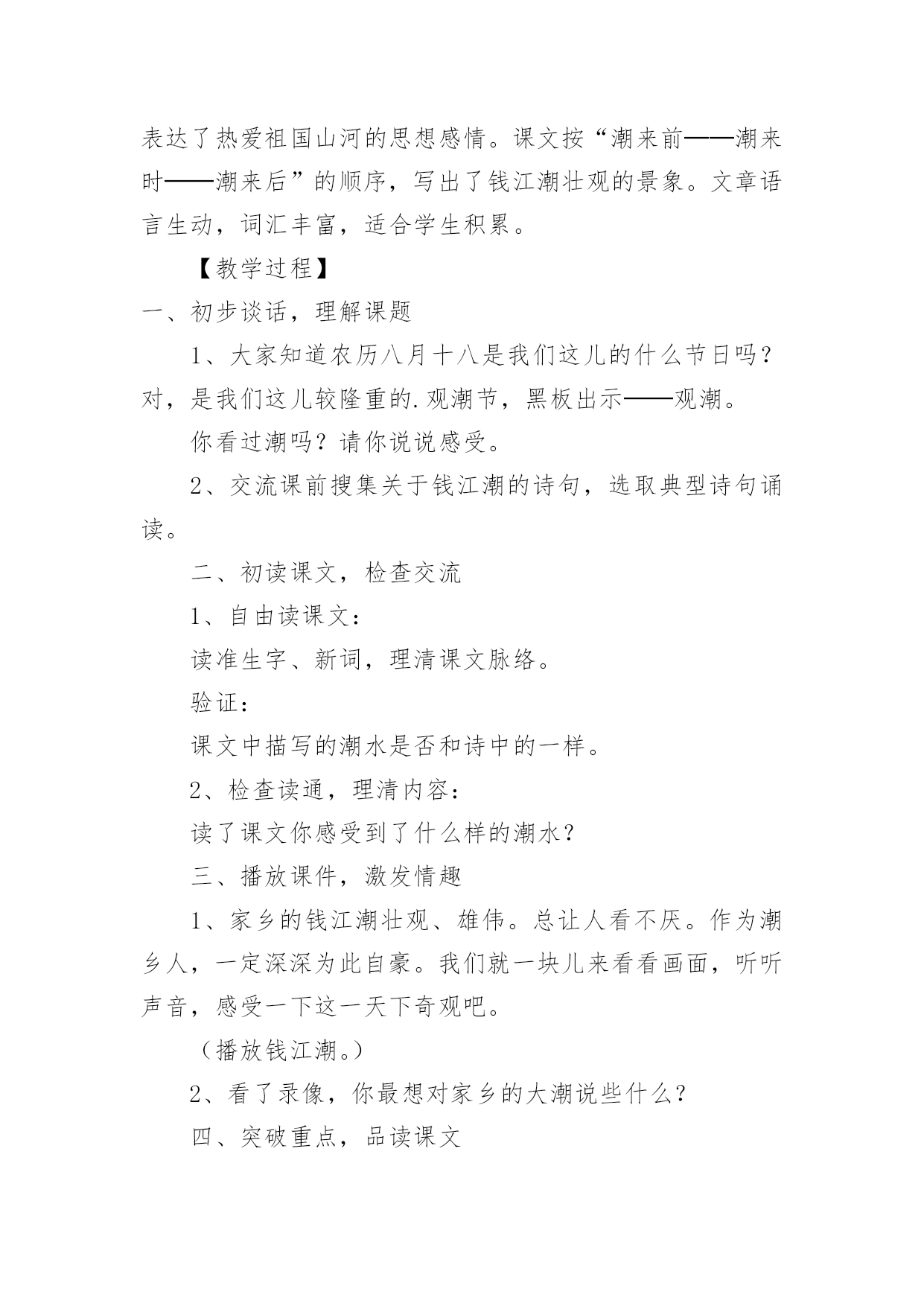 表达了热爱祖国山河的思想感情。课文按“潮来前——潮来时——潮来后”的顺序，写出了钱江潮壮观的景象。文章语言生动，词汇丰富，适合学生积累。

【教学过程】

一、初步谈话，理解课题

1、大家知道农历八月十八是我们这儿的什么节日吗？对，是我们这儿较隆重的.观潮节，黑板出示——观潮。

你看过潮吗？请你说说感受。

2、交流课前搜集关于钱江潮的诗句，选取典型诗句诵读。

二、初读课文，检查交流

1、自由读课文：

读准生字、新词，理清课文脉络。

验证：

课文中描写的潮水是否和诗中的一样。

2、检查读通，理清内容：

读了课文你感受到了什么样的潮水？

三、播放课件，激发情趣

1、家乡的钱江潮壮观、雄伟。总让人看不厌。作为潮乡人，一定深深为此自豪。我们就一块儿来看看画面，听听声音，感受一下这一天下奇观吧。

（播放钱江潮。）

2、看了录像，你最想对家乡的大潮说些什么？

四、突破重点，品读课文